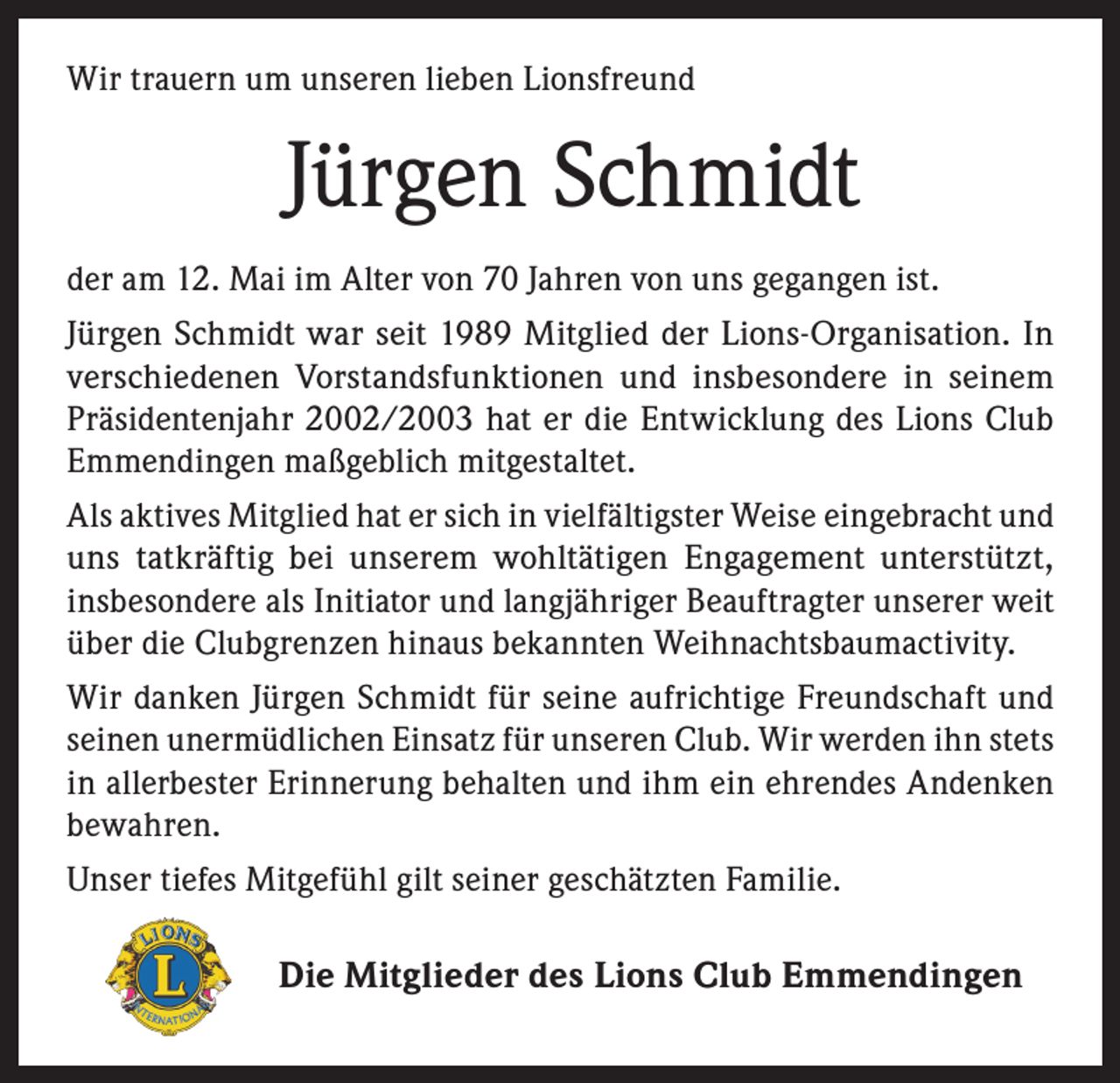 Wir trauern um unseren lieben Lionsfreund

Jürgen Schmidt

der am 12. Mai im Alter von 70 Jahren von uns gegangen ist.

Jürgen Schmidt war seit 1989 Mitglied der Lions-Organisation. In verschiedenen Vorstandsfunktionen und insbesondere in seinem Präsidentenjahr 2002/2003 hat er die Entwicklung des Lions Club Emmendingen maßgeblich mitgestaltet.

Als aktives Mitglied hat er sich in vielfältigster Weise eingebracht und uns tatkräftig bei unserem wohltätigen Engagement unterstützt, insbesondere als Initiator und langjähriger Beauftragter unserer weit über die Clubgrenzen hinaus bekannten Weihnachtsbaumactivity.

Wir danken Jürgen Schmidt für seine aufrichtige Freundschaft und seinen unermüdlichen Einsatz für unseren Club. Wir werden ihn stets in allerbester Erinnerung behalten und ihm ein ehrendes Andenken bewahren.

Unser tiefes Mitgefühl gilt seiner geschätzten Familie.

LIONS L INTERNATIONAL

Die Mitglieder des Lions Club Emmendingen